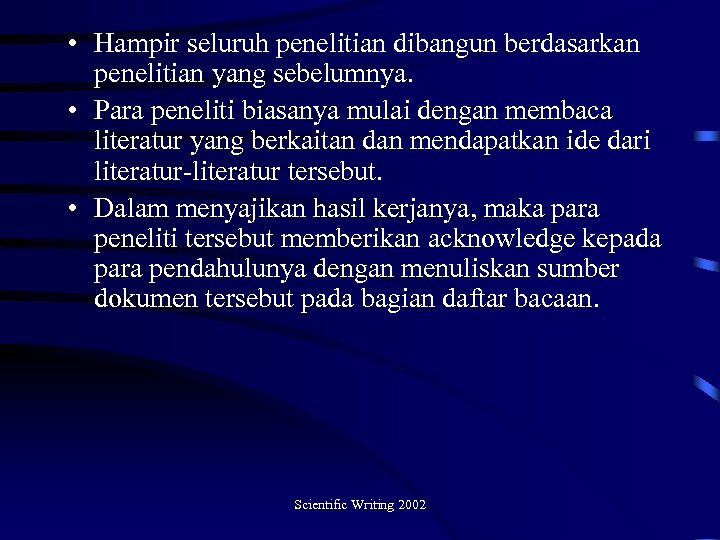 • Hampir seluruh penelitian dibangun berdasarkan penelitian yang sebelumnya.

• Para peneliti biasanya mulai dengan membaca literatur yang berkaitan dan mendapatkan ide dari literatur-literatur tersebut.

• Dalam menyajikan hasil kerjanya, maka para peneliti tersebut memberikan acknowledge kepada para pendahulunya dengan menuliskan sumber dokumen tersebut pada bagian daftar bacaan.

Scientific Writing 2002